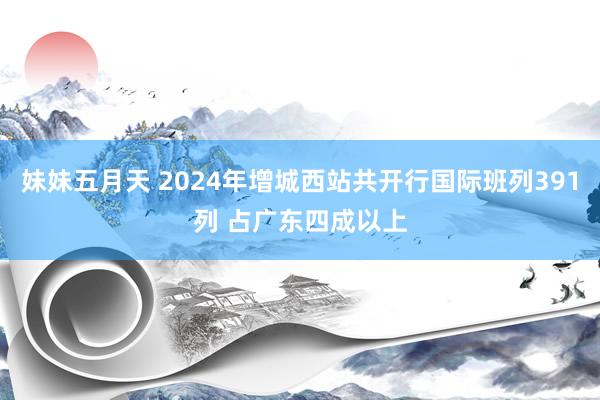 妹妹五月天 2024年增城西站共开行国际班列391列 占广东四成以上